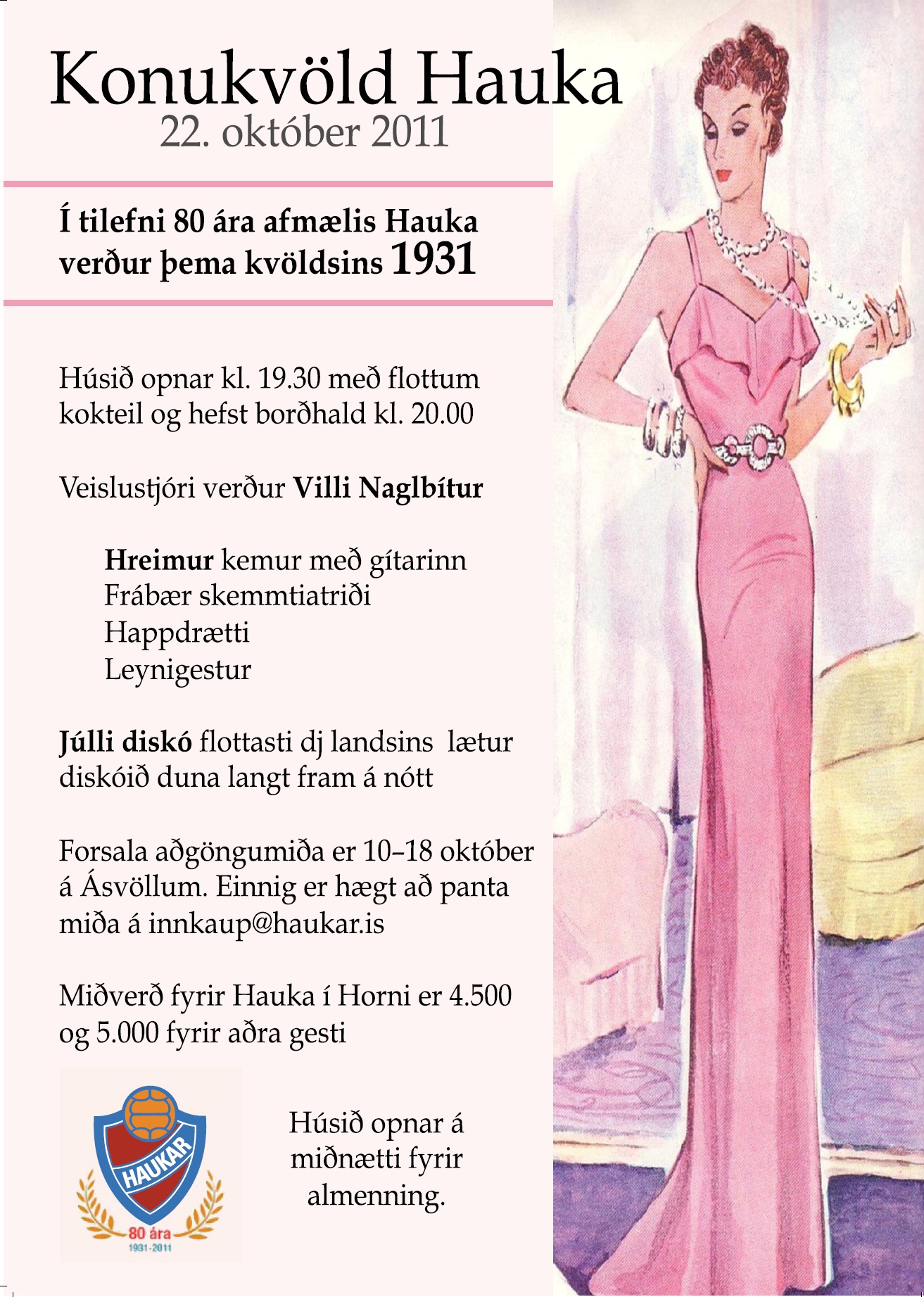 Konukvöld Hauka
22. október 2011

Í tilefni 80 ára afmælis Hauka verður þema kvöldsins 1931

Húsið opnar kl. 19.30 með flottum kokteil og hefst borðhald kl. 20.00

Veislustjóri verður Villi Naglbítur

Hreimur kemur með gítarinn
Frábær skemmtiatriði
Happdrætti
Leynigestur

Júlli diskó flottasti dj landsins lætur diskóið duna langt fram á nótt

Forsala aðgöngumiða er 10–18 október á Ásvöllum. Einnig er hægt að panta miða á innkaup@haukar.is

Miðverð fyrir Hauka í Horni er 4.500 og 5.000 fyrir aðra gesti

HAUKAR
80 ára
1931-2011

Húsið opnar á miðnætti fyrir almenning.